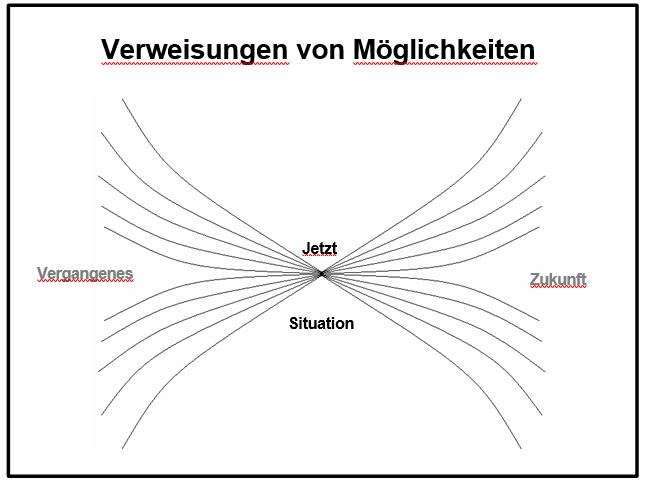 Verweisungen von Möglichkeiten

Jetzt

Vergangenes

Zukunft

Situation